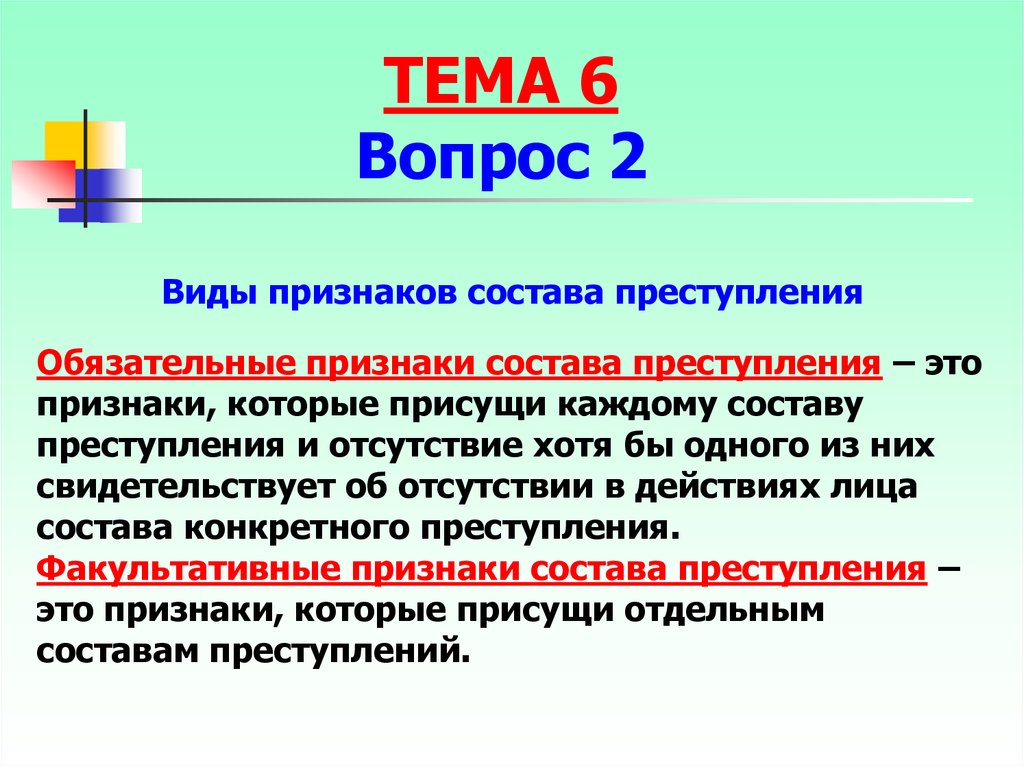 ТЕМА 6
Вопрос 2

Виды признаков состава преступления

Обязательные признаки состава преступления – это признаки, которые присущи каждому составу преступления и отсутствие хотя бы одного из них свидетельствует об отсутствии в действиях лица состава конкретного преступления.
Факультативные признаки состава преступления – это признаки, которые присущи отдельным составам преступлений.